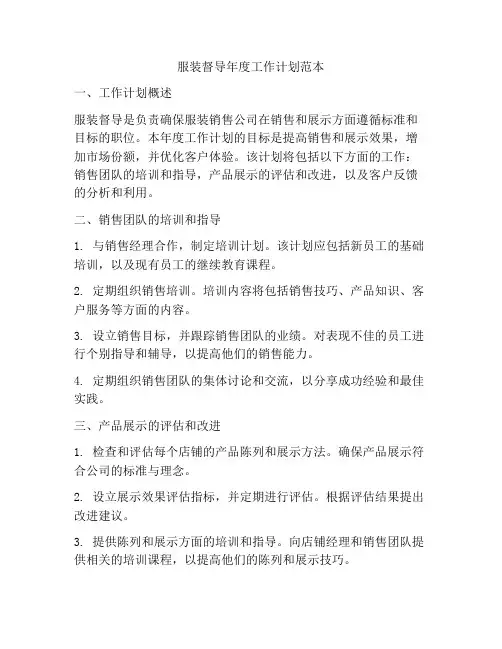 服装督导年度工作计划范本

一、工作计划概述

服装督导是负责确保服装销售公司在销售和展示方面遵循标准和目标的职位。本年度工作计划的目标是提高销售和展示效果，增加市场份额，并优化客户体验。该计划将包括以下方面的工作：销售团队的培训和指导，产品展示的评估和改进，以及客户反馈的分析和利用。

二、销售团队的培训和指导

1. 与销售经理合作，制定培训计划。该计划应包括新员工的基础培训，以及现有员工的继续教育课程。

2. 定期组织销售培训。培训内容将包括销售技巧、产品知识、客户服务等方面的内容。

3. 设立销售目标，并跟踪销售团队的业绩。对表现不佳的员工进行个别指导和辅导，以提高他们的销售能力。

4. 定期组织销售团队的集体讨论和交流，以分享成功经验和最佳实践。

三、产品展示的评估和改进

1. 检查和评估每个店铺的产品陈列和展示方法。确保产品展示符合公司的标准与理念。

2. 设立展示效果评估指标，并定期进行评估。根据评估结果提出改进建议。

3. 提供陈列和展示方面的培训和指导。向店铺经理和销售团队提供相关的培训课程，以提高他们的陈列和展示技巧。